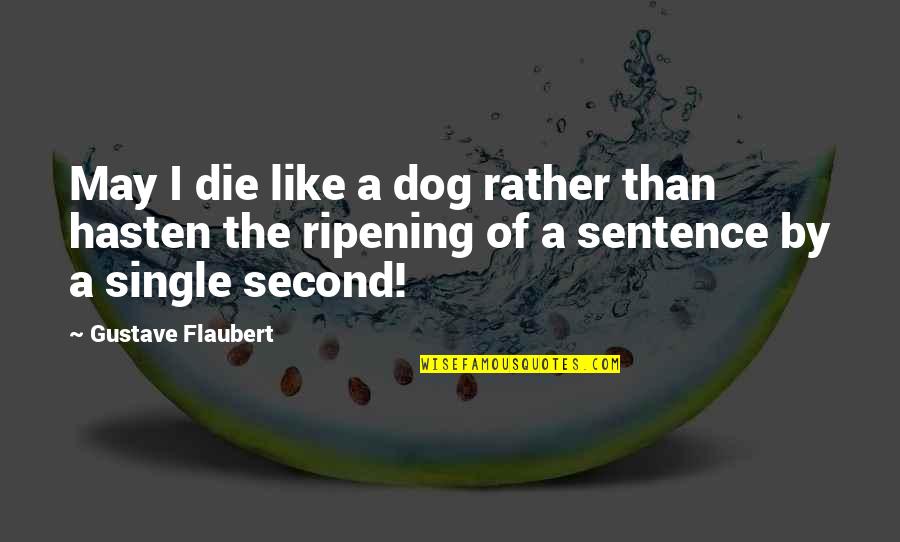 May I die like a dog rather than hasten the ripening of a sentence by a single second!

~ Gustave Flaubert

WISEFAMOUSQUOTES.COM